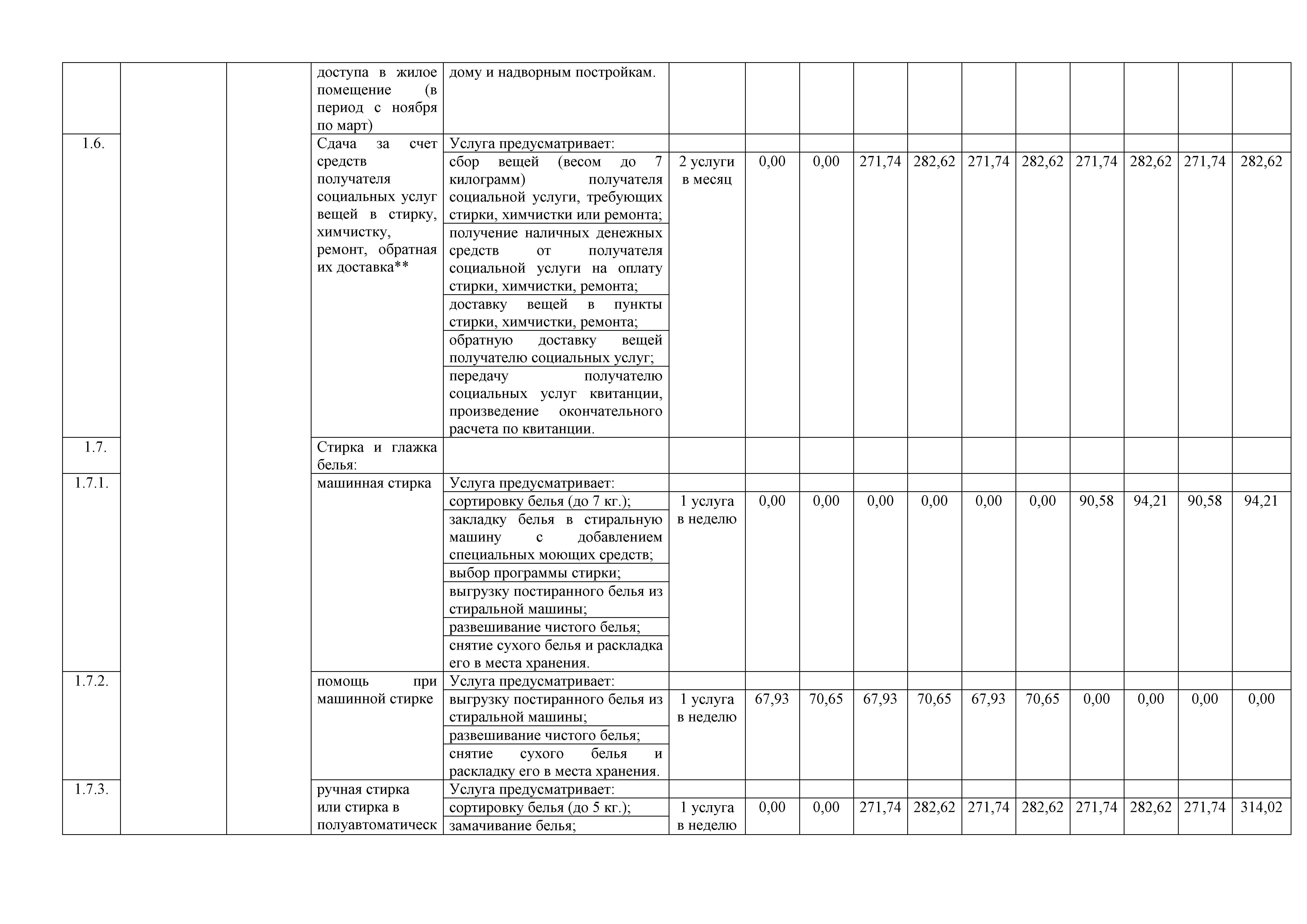 | | | | доступа в жилое помещение (в период с ноября по март) | дому и надворным постройкам. | | | | | | | | | | | |
|---|---|---|---|---|---|---|---|---|---|---|---|---|---|---|---|
| 1.6. | | | Сдача за счет средств получателя социальных услуг вещей в стирку, химчистку, ремонт, обратная их доставка** | Услуга предусматривает: | | | | | | | | | | | |
| | | | | сбор вещей (весом до 7 килограмм) получателя социальной услуги, требующих стирки, химчистки или ремонта; | 2 услуги в месяц | 0,00 | 0,00 | 271,74 | 282,62 | 271,74 | 282,62 | 271,74 | 282,62 | 271,74 | 282,62 |
| | | | | получение наличных денежных средств от получателя социальной услуги на оплату стирки, химчистки, ремонта; | | | | | | | | | | | |
| | | | | доставку вещей в пункты стирки, химчистки, ремонта; | | | | | | | | | | | |
| | | | | обратную доставку вещей получателю социальных услуг; | | | | | | | | | | | |
| | | | | передачу получателю социальных услуг квитанции, произведение окончательного расчета по квитанции. | | | | | | | | | | | |
| 1.7. | | | Стирка и глажка белья: | | | | | | | | | | | | |
| 1.7.1. | | | машинная стирка | Услуга предусматривает: | | | | | | | | | | | |
| | | | | сортировку белья (до 7 кг.); | 1 услуга в неделю | 0,00 | 0,00 | 0,00 | 0,00 | 0,00 | 0,00 | 90,58 | 94,21 | 90,58 | 94,21 |
| | | | | закладку белья в стиральную машину с добавлением специальных моющих средств; | | | | | | | | | | | |
| | | | | выбор программы стирки; | | | | | | | | | | | |
| | | | | выгрузку постиранного белья из стиральной машины; | | | | | | | | | | | |
| | | | | развешивание чистого белья; | | | | | | | | | | | |
| | | | | снятие сухого белья и раскладка его в места хранения. | | | | | | | | | | | |
| 1.7.2. | | | помощь при машинной стирке | Услуга предусматривает: | | | | | | | | | | | |
| | | | | выгрузку постиранного белья из стиральной машины; | 1 услуга в неделю | 67,93 | 70,65 | 67,93 | 70,65 | 67,93 | 70,65 | 0,00 | 0,00 | 0,00 | 0,00 |
| | | | | развешивание чистого белья; | | | | | | | | | | | |
| | | | | снятие сухого белья и раскладку его в места хранения. | | | | | | | | | | | |
| 1.7.3. | | | ручная стирка или стирка в полуавтоматическ | Услуга предусматривает: | | | | | | | | | | | |
| | | | | сортировку белья (до 5 кг.); | 1 услуга в неделю | 0,00 | 0,00 | 271,74 | 282,62 | 271,74 | 282,62 | 271,74 | 282,62 | 271,74 | 314,02 |
| | | | | замачивание белья; | | | | | | | | | | | |